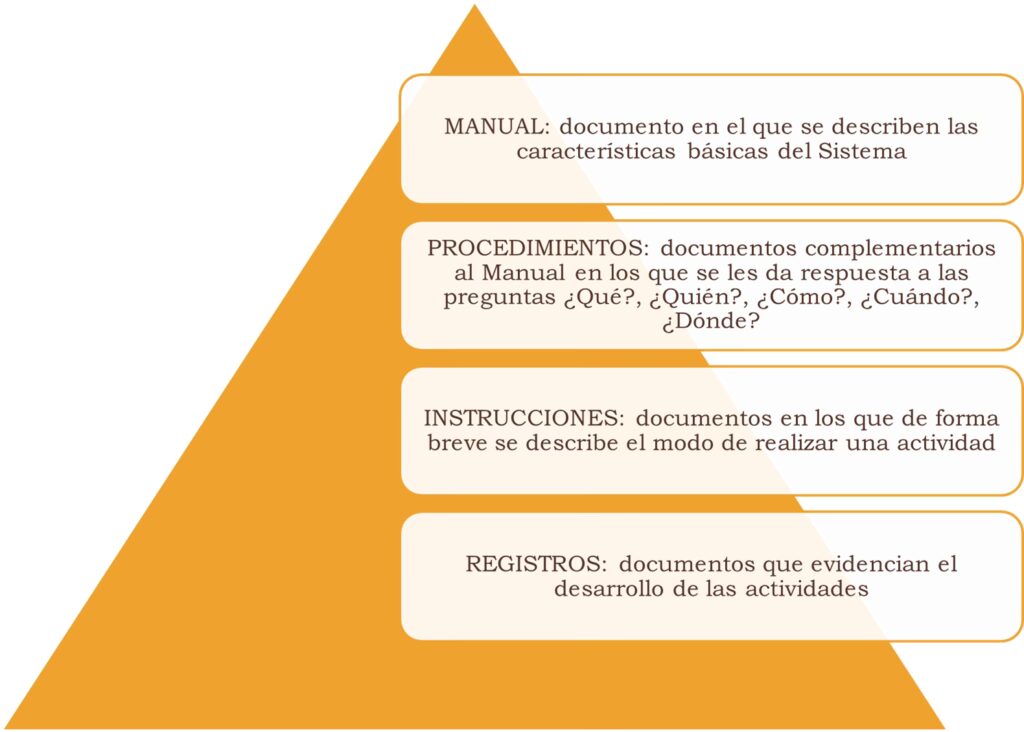 MANUAL: documento en el que se describen las características básicas del Sistema

PROCEDIMIENTOS: documentos complementarios al Manual en los que se les da respuesta a las preguntas ¿Qué?, ¿Quién?, ¿Cómo?, ¿Cuándo?, ¿Dónde?

INSTRUCCIONES: documentos en los que de forma breve se describe el modo de realizar una actividad

REGISTROS: documentos que evidencian el desarrollo de las actividades